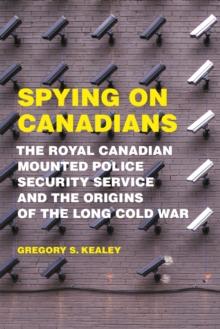 SPYING ON CANADIANS

THE ROYAL CANADIAN MOUNTED POLICE SECURITY SERVICE AND THE ORIGINS OF THE LONG COLD WAR

GREGORY S. KEALEY